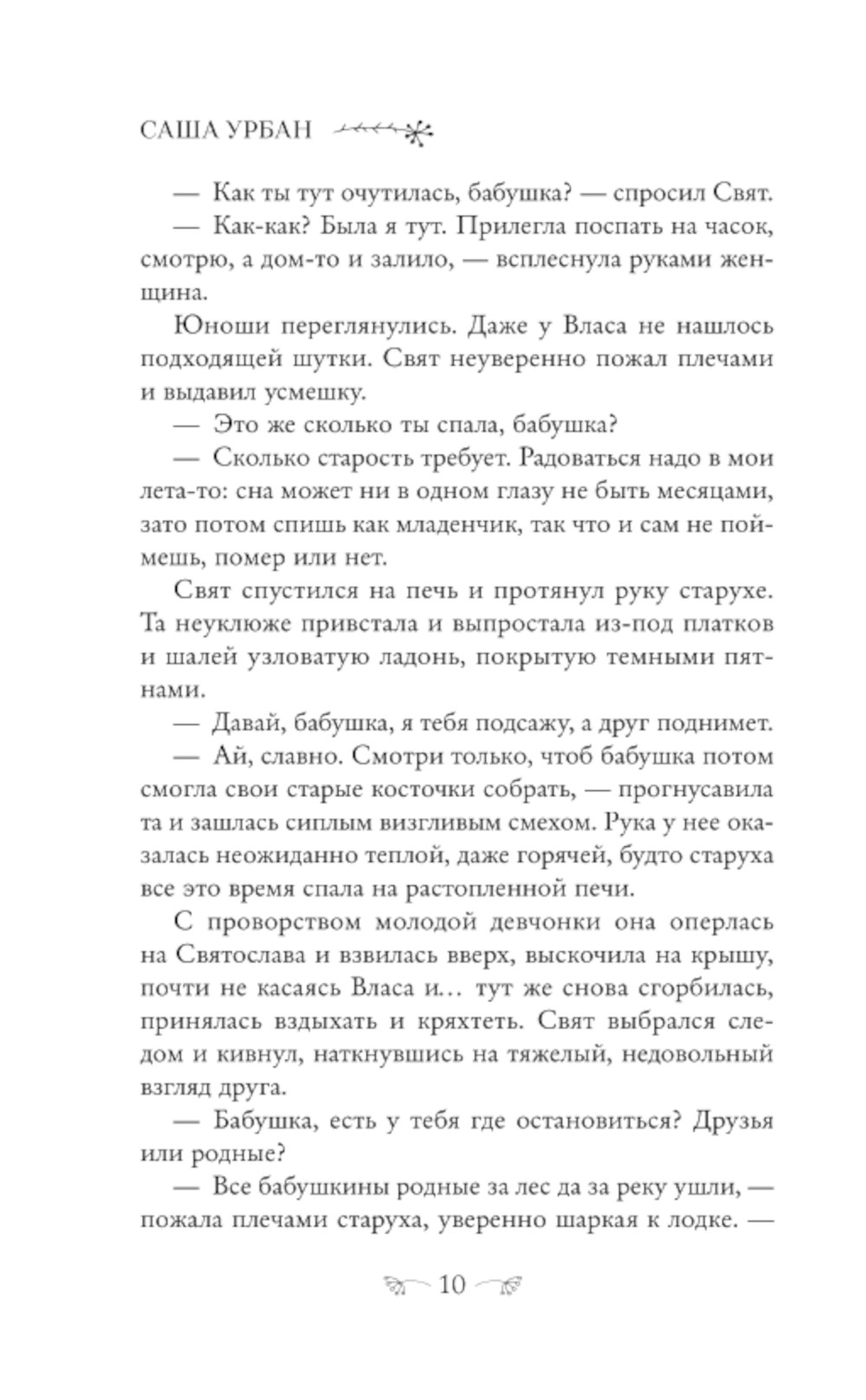 САША УРБАН

— Как ты тут очутилась, бабушка? — спросил Свят.

— Как-как? Была я тут. Прилегла поспать на часок, смотрю, а дом-то и залило, — всплеснула руками женщина.

Юноши переглянулись. Даже у Власа не нашлось подходящей шутки. Свят неуверенно пожал плечами и выдавил усмешку.

— Это же сколько ты спала, бабушка?

— Сколько старость требует. Радоваться надо в мои лета-то: сна может ни в одном глазу не быть месяцами, зато потом спишь как младенчик, так что и сам не поймешь, помер или нет.

Свят спустился на печь и протянул руку старухе. Та неуклюже привстала и выпростала из-под платков и шалей узловатую ладонь, покрытую темными пятнами.

— Давай, бабушка, я тебя подсажу, а друг поднимет.

— Ай, славно. Смотри только, чтоб бабушка потом смогла свои старые косточки собрать, — прогнусавила та и зашлась сиплым визгливым смехом. Рука у нее оказалась неожиданно теплой, даже горячей, будто старуха все это время спала на растопленной печи.

С проворством молодой девчонки она оперлась на Святослава и взвилась вверх, выскочила на крышу, почти не касаясь Власа и… тут же снова сгорбилась, принялась вздыхать и кряхтеть. Свят выбрался следом и кивнул, наткнувшись на тяжелый, недовольный взгляд друга.

— Бабушка, есть у тебя где остановиться? Друзья или родные?

— Все бабушкины родные за лес да за реку ушли, — пожала плечами старуха, уверенно шаркая к лодке. —

10